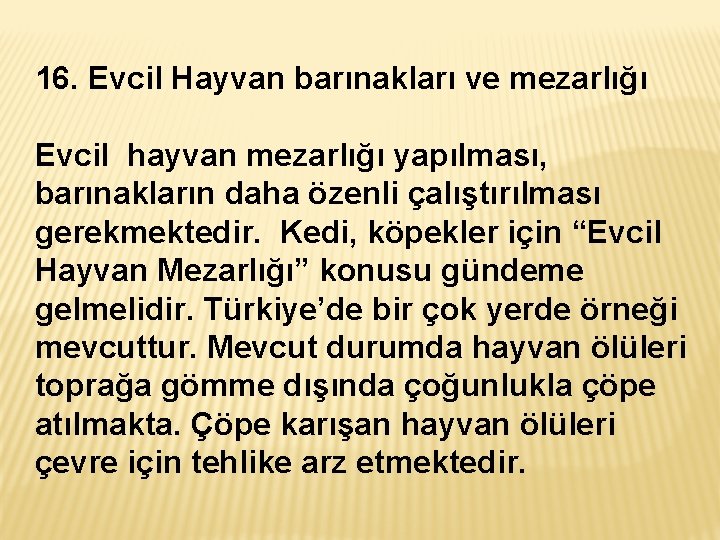 16. Evcil Hayvan barınakları ve mezarlığı

Evcil hayvan mezarlığı yapılması, barınakların daha özenli çalıştırılması gerekmektedir. Kedi, köpekler için “Evcil Hayvan Mezarlığı” konusu gündeme gelmelidir. Türkiye’de bir çok yerde örneği mevcuttur. Mevcut durumda hayvan ölüleri toprağa gömme dışında çoğunlukla çöpe atılmakta. Çöpe karışan hayvan ölüleri çevre için tehlike arz etmektedir.